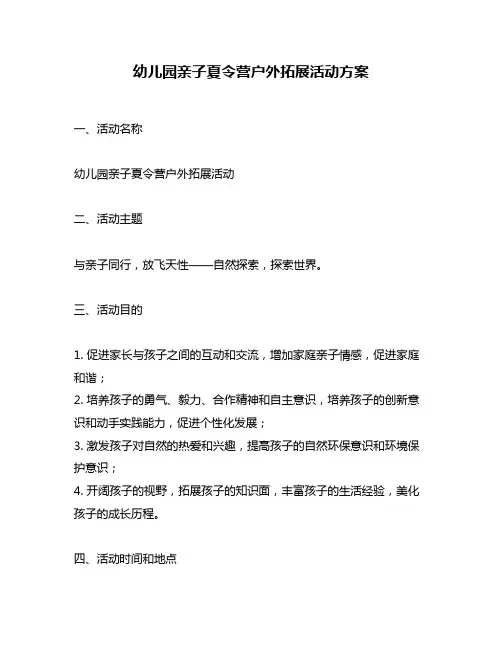 幼儿园亲子夏令营户外拓展活动方案

一、活动名称

幼儿园亲子夏令营户外拓展活动

二、活动主题

与亲子同行，放飞天性——自然探索，探索世界。

三、活动目的

1. 促进家长与孩子之间的互动和交流，增加家庭亲子情感，促进家庭和谐；
2. 培养孩子的勇气、毅力、合作精神和自主意识，培养孩子的创新意识和动手实践能力，促进个性化发展；
3. 激发孩子对自然的热爱和兴趣，提高孩子的自然环保意识和环境保护意识；
4. 开阔孩子的视野，拓展孩子的知识面，丰富孩子的生活经验，美化孩子的成长历程。

四、活动时间和地点